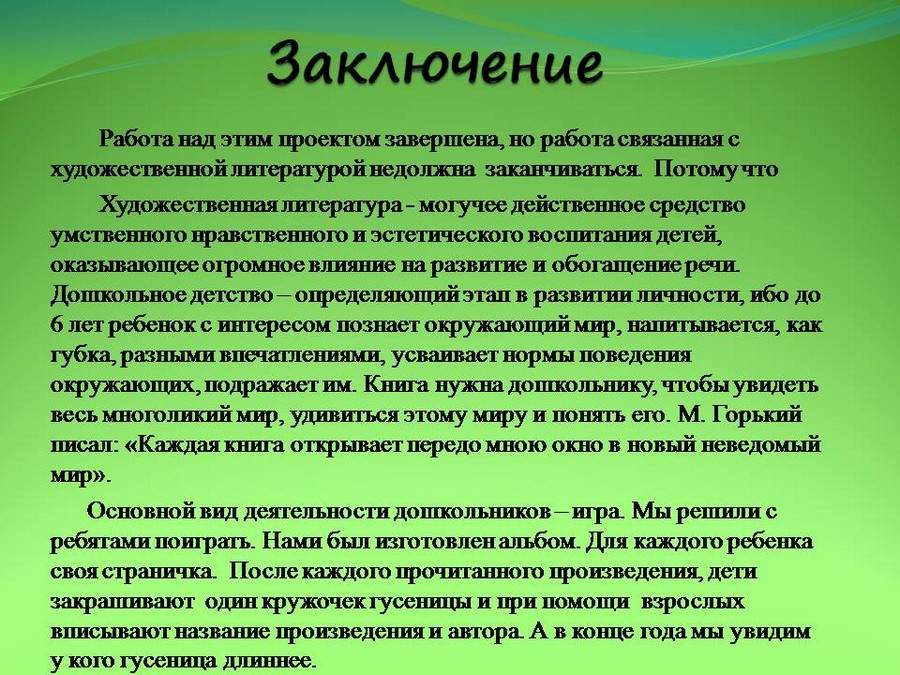 Заключение

Работа над этим проектом завершена, но работа связанная с художественной литературой недолжна заканчиваться. Потому что

Художественная литература - могучее действенное средство умственного нравственного и эстетического воспитания детей, оказывающее огромное влияние на развитие и обогащение речи. Дошкольное детство – определяющий этап в развитии личности, ибо до 6 лет ребенок с интересом познает окружающий мир, напитывается, как губка, разными впечатлениями, усваивает нормы поведения окружающих, подражает им. Книга нужна дошкольнику, чтобы увидеть весь многоликий мир, удивиться этому миру и понять его. М. Горький писал: «Каждая книга открывает передо мною окно в новый неведомый мир».

Основной вид деятельности дошкольников – игра. Мы решили с ребятами поиграть. Нами был изготовлен альбом. Для каждого ребенка своя страничка. После каждого прочитанного произведения, дети закрашивают один кружочек гусеницы и при помощи взрослых вписывают название произведения и автора. А в конце года мы увидим у кого гусеница длиннее.